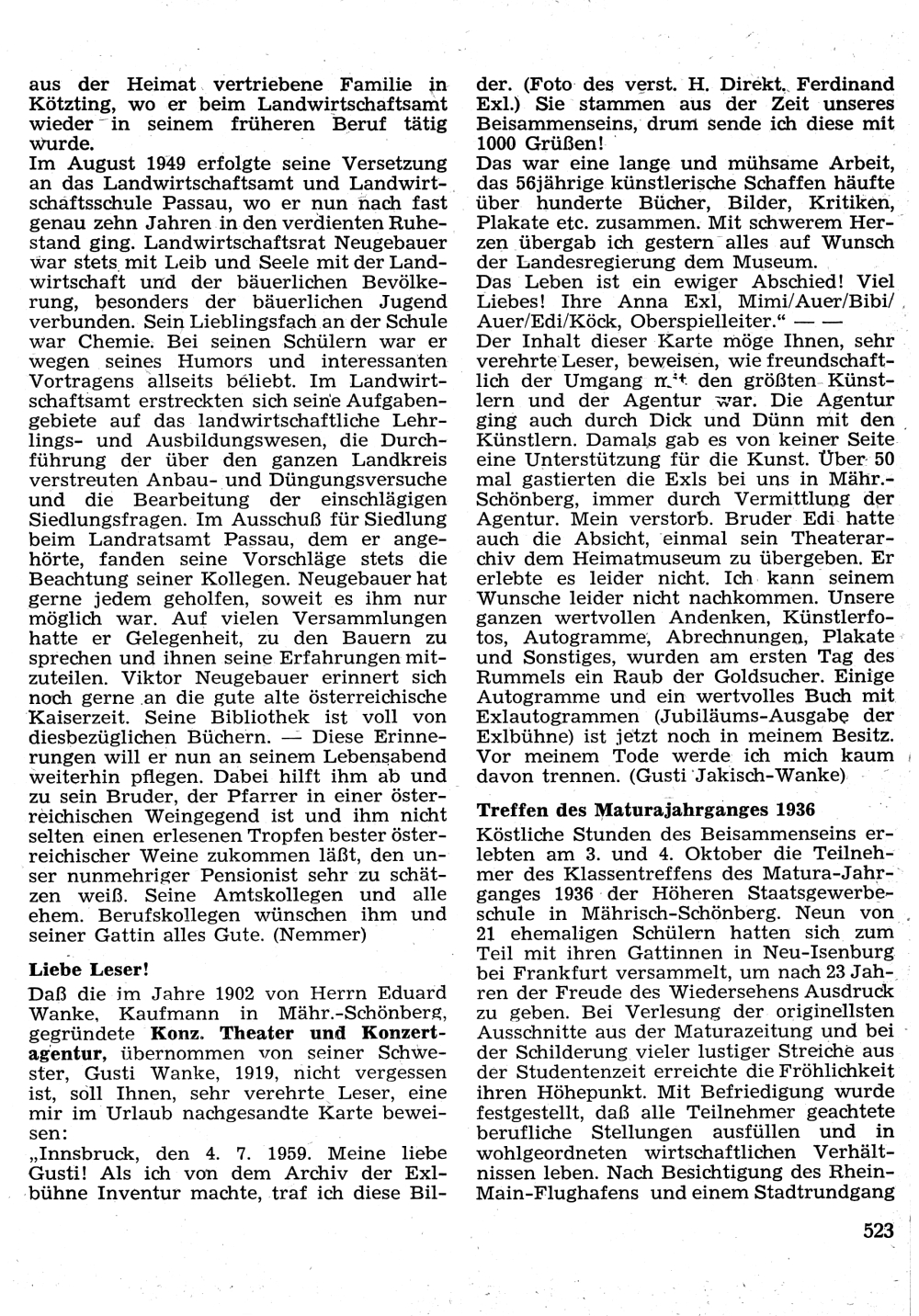 aus der Heimat vertriebene Familie in Kötzting, wo er beim Landwirtschaftsamt wieder in seinem früheren Beruf tätig wurde.
Im August 1949 erfolgte seine Versetzung an das Landwirtschaftsamt und Landwirtschaftsschule Passau, wo er nun nach fast genau zehn Jahren in den verdienten Ruhestand ging. Landwirtschaftsrat Neugebauer war stets mit Leib und Seele mit der Landwirtschaft und der bäuerlichen Bevölkerung, besonders der bäuerlichen Jugend verbunden. Sein Lieblingsfach an der Schule war Chemie. Bei seinen Schülern war er wegen seines Humors und interessanten Vortragens allseits beliebt. Im Landwirtschaftsamt erstreckten sich seine Aufgabengebiete auf das landwirtschaftliche Lehrlings- und Ausbildungswesen, die Durchführung der über den ganzen Landkreis verstreuten Anbau- und Düngungsversuche und die Bearbeitung der einschlägigen Siedlungsfragen. Im Ausschuß für Siedlung beim Landratsamt Passau, dem er angehörte, fanden seine Vorschläge stets die Beachtung seiner Kollegen. Neugebauer hat gerne jedem geholfen, soweit es ihm nur möglich war. Auf vielen Versammlungen hatte er Gelegenheit, zu den Bauern zu sprechen und ihnen seine Erfahrungen mitzuteilen. Viktor Neugebauer erinnert sich noch gerne an die gute alte österreichische Kaiserzeit. Seine Bibliothek ist voll von diesbezüglichen Büchern. — Diese Erinnerungen will er nun an seinem Lebensabend weiterhin pflegen. Dabei hilft ihm ab und zu sein Bruder, der Pfarrer in einer österreichischen Weingegend ist und ihm nicht selten einen erlesenen Tropfen bester österreichischer Weine zukommen läßt, den unser nunmehriger Pensionist sehr zu schätzen weiß. Seine Amtskollegen und alle ehem. Berufskollegen wünschen ihm und seiner Gattin alles Gute. (Nemmer)

Liebe Leser!
Daß die im Jahre 1902 von Herrn Eduard Wanke, Kaufmann in Mähr.-Schönberg, gegründete Konz. Theater und Konzertagentur, übernommen von seiner Schwester, Gusti Wanke, 1919, nicht vergessen ist, soll Ihnen, sehr verehrte Leser, eine mir im Urlaub nachgesandte Karte beweisen:
„Innsbruck, den 4. 7. 1959. Meine liebe Gusti! Als ich von dem Archiv der Exlbühne Inventur machte, traf ich diese Bilder. (Foto des verst. H. Direkt. Ferdinand Exl.) Sie stammen aus der Zeit unseres Beisammenseins, drum sende ich diese mit 1000 Grüßen!
Das war eine lange und mühsame Arbeit, das 56jährige künstlerische Schaffen häufte über hunderte Bücher, Bilder, Kritiken, Plakate etc. zusammen. Mit schwerem Herzen übergab ich gestern alles auf Wunsch der Landesregierung dem Museum.
Das Leben ist ein ewiger Abschied! Viel Liebes! Ihre Anna Exl, Mimi/Auer/Bibi/Auer/Edi/Köck, Oberspielleiter.“ — —
Der Inhalt dieser Karte möge Ihnen, sehr verehrte Leser, beweisen, wie freundschaftlich der Umgang mit den größten Künstlern und der Agentur war. Die Agentur ging auch durch Dick und Dünn mit den Künstlern. Damals gab es von keiner Seite eine Unterstützung für die Kunst. Über 50 mal gastierten die Exls bei uns in Mähr.-Schönberg, immer durch Vermittlung der Agentur. Mein verstorb. Bruder Edi hatte auch die Absicht, einmal sein Theaterarchiv dem Heimatmuseum zu übergeben. Er erlebte es leider nicht. Ich kann seinem Wunsche leider nicht nachkommen. Unsere ganzen wertvollen Andenken, Künstlerfotos, Autogramme, Abrechnungen, Plakate und Sonstiges, wurden am ersten Tag des Rummels ein Raub der Goldsucher. Einige Autogramme und ein wertvolles Buch mit Exlautogrammen (Jubiläums-Ausgabe der Exlbühne) ist jetzt noch in meinem Besitz. Vor meinem Tode werde ich mich kaum davon trennen. (Gusti Jakisch-Wanke)

Treffen des Maturajahrganges 1936
Köstliche Stunden des Beisammenseins erlebten am 3. und 4. Oktober die Teilnehmer des Klassentreffens des Matura-Jahrganges 1936 der Höheren Staatsgewerbeschule in Mährisch-Schönberg. Neun von 21 ehemaligen Schülern hatten sich zum Teil mit ihren Gattinnen in Neu-Isenburg bei Frankfurt versammelt, um nach 23 Jahren der Freude des Wiedersehens Ausdruck zu geben. Bei Verlesung der originellsten Ausschnitte aus der Maturazeitung und bei der Schilderung vieler lustiger Streiche aus der Studentenzeit erreichte die Fröhlichkeit ihren Höhepunkt. Mit Befriedigung wurde festgestellt, daß alle Teilnehmer geachtete berufliche Stellungen ausfüllen und in wohlgeordneten wirtschaftlichen Verhältnissen leben. Nach Besichtigung des Rhein-Main-Flughafens und einem Stadtrundgang

523